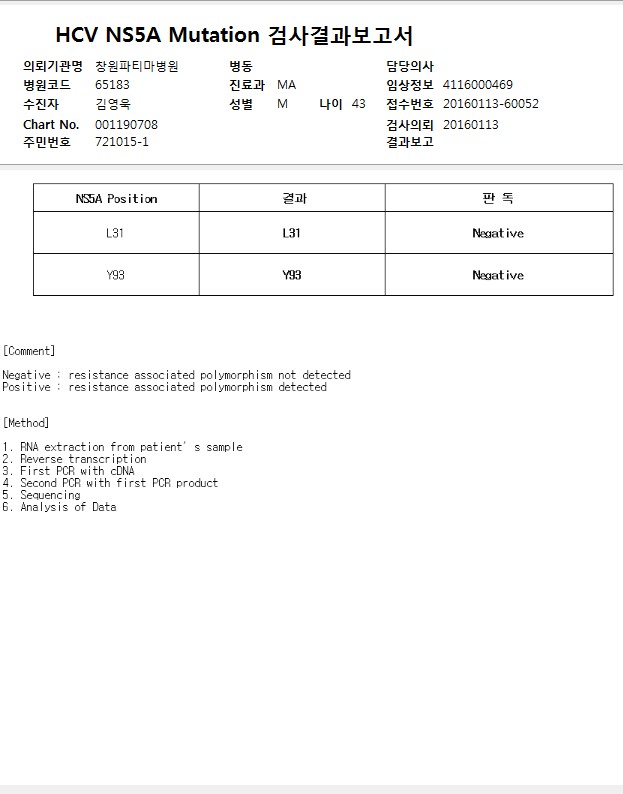 HCV NS5A Mutation 검사결과보고서

의뢰기관명 창원파티마병원
병원코드 65183
수진자 김영욱
Chart No. 001190708
주민번호 721015-1

병동
진료과 MA
성별 M 나이 43

담당의사
임상정보 4116000469
접수번호 20160113-60052
검사의뢰 20160113
결과보고

| NS5A Position | 결과 | 판 독 |
|---|---|---|
| L31 | L31 | Negative |
| Y93 | Y93 | Negative |

[Comment]

Negative : resistance associated polymorphism not detected
Positive : resistance associated polymorphism detected

[Method]

1. RNA extraction from patient' s sample
2. Reverse transcription
3. First PCR with cDNA
4. Second PCR with first PCR product
5. Sequencing
6. Analysis of Data